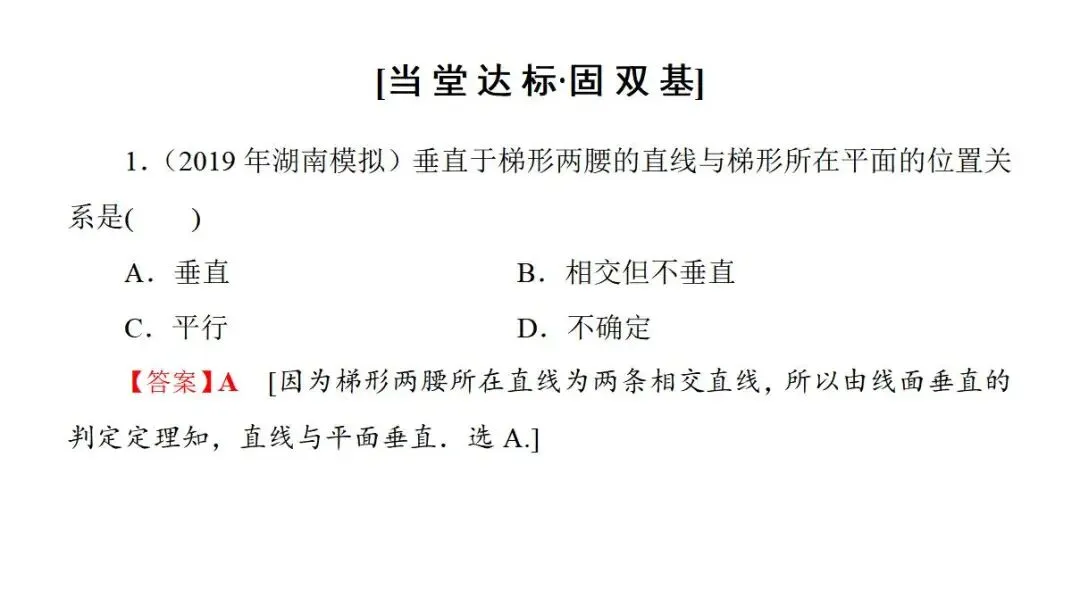 [当堂达标·固双基]

1.（2019 年湖南模拟）垂直于梯形两腰的直线与梯形所在平面的位置关系是(　　)

A．垂直　　B．相交但不垂直

C．平行　　D．不确定

【答案】A　[因为梯形两腰所在直线为两条相交直线，所以由线面垂直的判定定理知，直线与平面垂直．选 A.]